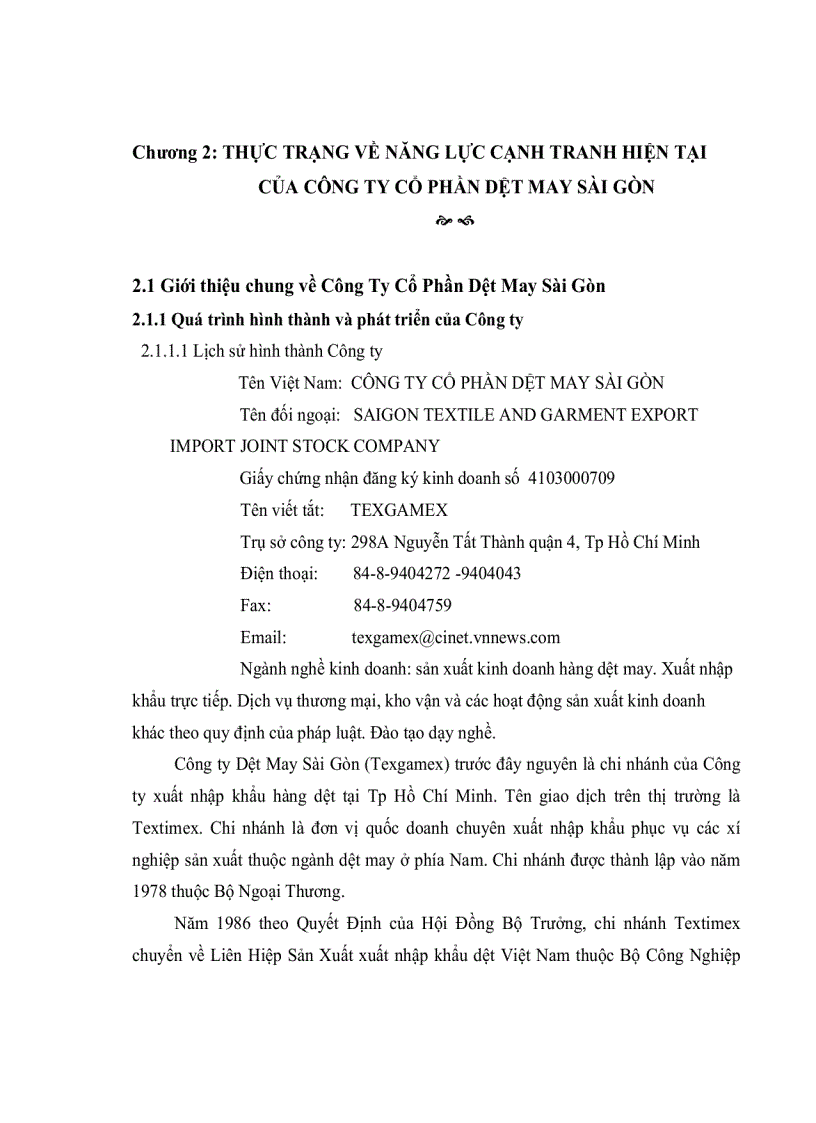 Chương 2: THỰC TRẠNG VỀ NĂNG LỰC CẠNH TRANH HIỆN TẠI CỦA CÔNG TY CỔ PHẦN DỆT MAY SÀI GÒN

2.1 Giới thiệu chung về Công Ty Cổ Phần Dệt May Sài Gòn

2.1.1 Quá trình hình thành và phát triển của Công ty

2.1.1.1 Lịch sử hình thành Công ty

Tên Việt Nam: CÔNG TY CỔ PHẦN DỆT MAY SÀI GÒN

Tên đối ngoại: SAIGON TEXTILE AND GARMENT EXPORT IMPORT JOINT STOCK COMPANY

Giấy chứng nhận đăng ký kinh doanh số 4103000709

Tên viết tắt: TEXGAMEX

Trụ sở công ty: 298A Nguyễn Tất Thành quận 4, Tp Hồ Chí Minh

Điện thoại: 84-8-9404272 -9404043

Fax: 84-8-9404759

Email: texgamex@cinet.vnnews.com

Ngành nghề kinh doanh: sản xuất kinh doanh hàng dệt may. Xuất nhập khẩu trực tiếp. Dịch vụ thương mại, kho vận và các hoạt động sản xuất kinh doanh khác theo quy định của pháp luật. Đào tạo dạy nghề.

Công ty Dệt May Sài Gòn (Texgamex) trước đây nguyên là chi nhánh của Công ty xuất nhập khẩu hàng dệt tại Tp Hồ Chí Minh. Tên giao dịch trên thị trường là Textimex. Chi nhánh là đơn vị quốc doanh chuyên xuất nhập khẩu phục vụ các xí nghiệp sản xuất thuộc ngành dệt may ở phía Nam. Chi nhánh được thành lập vào năm 1978 thuộc Bộ Ngoại Thương.

Năm 1986 theo Quyết Định của Hội Đồng Bộ Trưởng, chi nhánh Textimex chuyển về Liên Hiệp Sản Xuất xuất nhập khẩu dệt Việt Nam thuộc Bộ Công Nghiệp